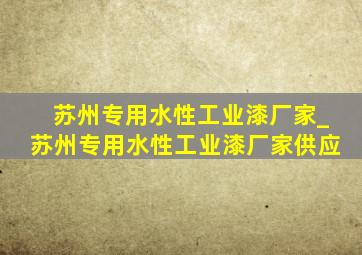 苏州专用水性工业漆厂家_苏州专用水性工业漆厂家供应